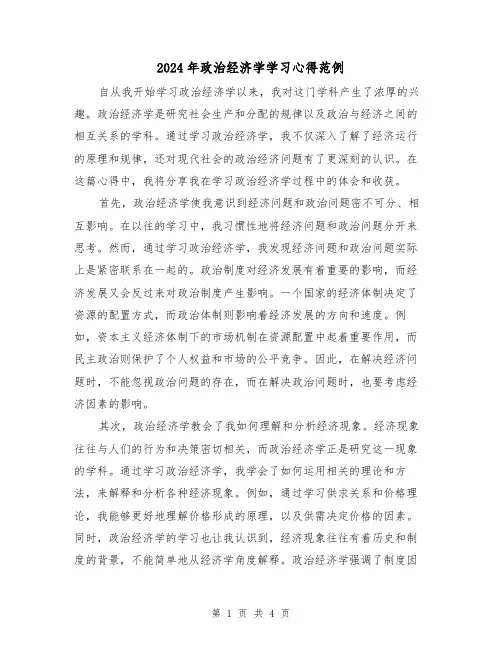 2024年政治经济学学习心得范例

自从我开始学习政治经济学以来，我对这门学科产生了浓厚的兴趣。政治经济学是研究社会生产和分配的规律以及政治与经济之间的相互关系的学科。通过学习政治经济学，我不仅深入了解了经济运行的原理和规律，还对现代社会的政治经济问题有了更深刻的认识。在这篇心得中，我将分享我在学习政治经济学过程中的体会和收获。

首先，政治经济学使我意识到经济问题和政治问题密不可分、相互影响。在以往的学习中，我习惯性地将经济问题和政治问题分开来思考。然而，通过学习政治经济学，我发现经济问题和政治问题实际上是紧密联系在一起的。政治制度对经济发展有着重要的影响，而经济发展又会反过来对政治制度产生影响。一个国家的经济体制决定了资源的配置方式，而政治体制则影响着经济发展的方向和速度。例如，资本主义经济体制下的市场机制在资源配置中起着重要作用，而民主政治则保护了个人权益和市场的公平竞争。因此，在解决经济问题时，不能忽视政治问题的存在，而在解决政治问题时，也要考虑经济因素的影响。

其次，政治经济学教会了我如何理解和分析经济现象。经济现象往往与人们的行为和决策密切相关，而政治经济学正是研究这一现象的学科。通过学习政治经济学，我学会了如何运用相关的理论和方法，来解释和分析各种经济现象。例如，通过学习供求关系和价格理论，我能够更好地理解价格形成的原理，以及供需决定价格的因素。同时，政治经济学的学习也让我认识到，经济现象往往有着历史和制度的背景，不能简单地从经济学角度解释。政治经济学强调了制度因

第 1 页 共 4 页